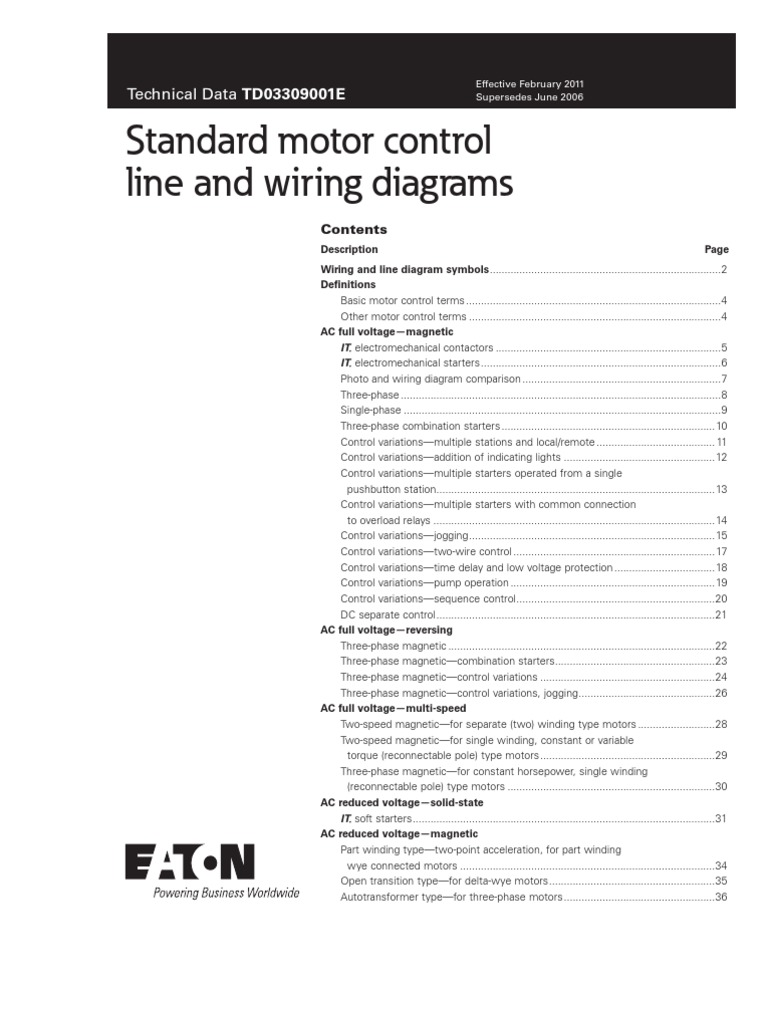 Technical Data TD03309001E

Effective February 2011
Supersedes June 2006

Standard motor control line and wiring diagrams

Contents

| Description | Page |
|---|---|
| Wiring and line diagram symbols | 2 |
| Definitions | |
| Basic motor control terms | 4 |
| Other motor control terms | 4 |
| AC full voltage—magnetic | |
| IT. electromechanical contactors | 5 |
| IT. electromechanical starters | 6 |
| Photo and wiring diagram comparison | 7 |
| Three-phase | 8 |
| Single-phase | 9 |
| Three-phase combination starters | 10 |
| Control variations—multiple stations and local/remote | 11 |
| Control variations—addition of indicating lights | 12 |
| Control variations—multiple starters operated from a single pushbutton station | 13 |
| Control variations—multiple starters with common connection to overload relays | 14 |
| Control variations—jogging | 15 |
| Control variations—two-wire control | 17 |
| Control variations—time delay and low voltage protection | 18 |
| Control variations—pump operation | 19 |
| Control variations—sequence control | 20 |
| DC separate control | 21 |
| AC full voltage—reversing | |
| Three-phase magnetic | 22 |
| Three-phase magnetic—combination starters | 23 |
| Three-phase magnetic—control variations | 24 |
| Three-phase magnetic—control variations, jogging | 26 |
| AC full voltage—multi-speed | |
| Two-speed magnetic—for separate (two) winding type motors | 28 |
| Two-speed magnetic—for single winding, constant or variable torque (reconnectable pole) type motors | 29 |
| Three-phase magnetic—for constant horsepower, single winding (reconnectable pole) type motors | 30 |
| AC reduced voltage—solid-state | |
| IT. soft starters | 31 |
| AC reduced voltage—magnetic | |
| Part winding type—two-point acceleration, for part winding wye connected motors | 34 |
| Open transition type—for delta-wye motors | 35 |
| Autotransformer type—for three-phase motors | 36 |

EATON
Powering Business Worldwide